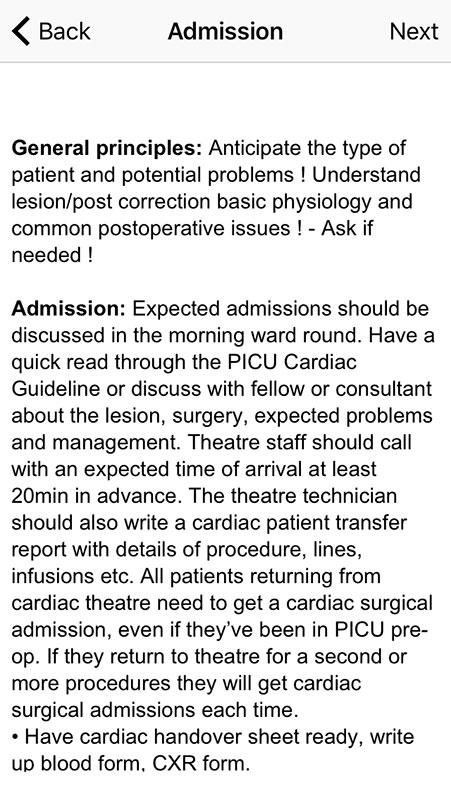 Back Admission Next

General principles: Anticipate the type of patient and potential problems ! Understand lesion/post correction basic physiology and common postoperative issues ! - Ask if needed !

Admission: Expected admissions should be discussed in the morning ward round. Have a quick read through the PICU Cardiac Guideline or discuss with fellow or consultant about the lesion, surgery, expected problems and management. Theatre staff should call with an expected time of arrival at least 20min in advance. The theatre technician should also write a cardiac patient transfer report with details of procedure, lines, infusions etc. All patients returning from cardiac theatre need to get a cardiac surgical admission, even if they've been in PICU pre-op. If they return to theatre for a second or more procedures they will get cardiac surgical admissions each time.
• Have cardiac handover sheet ready, write up blood form, CXR form.